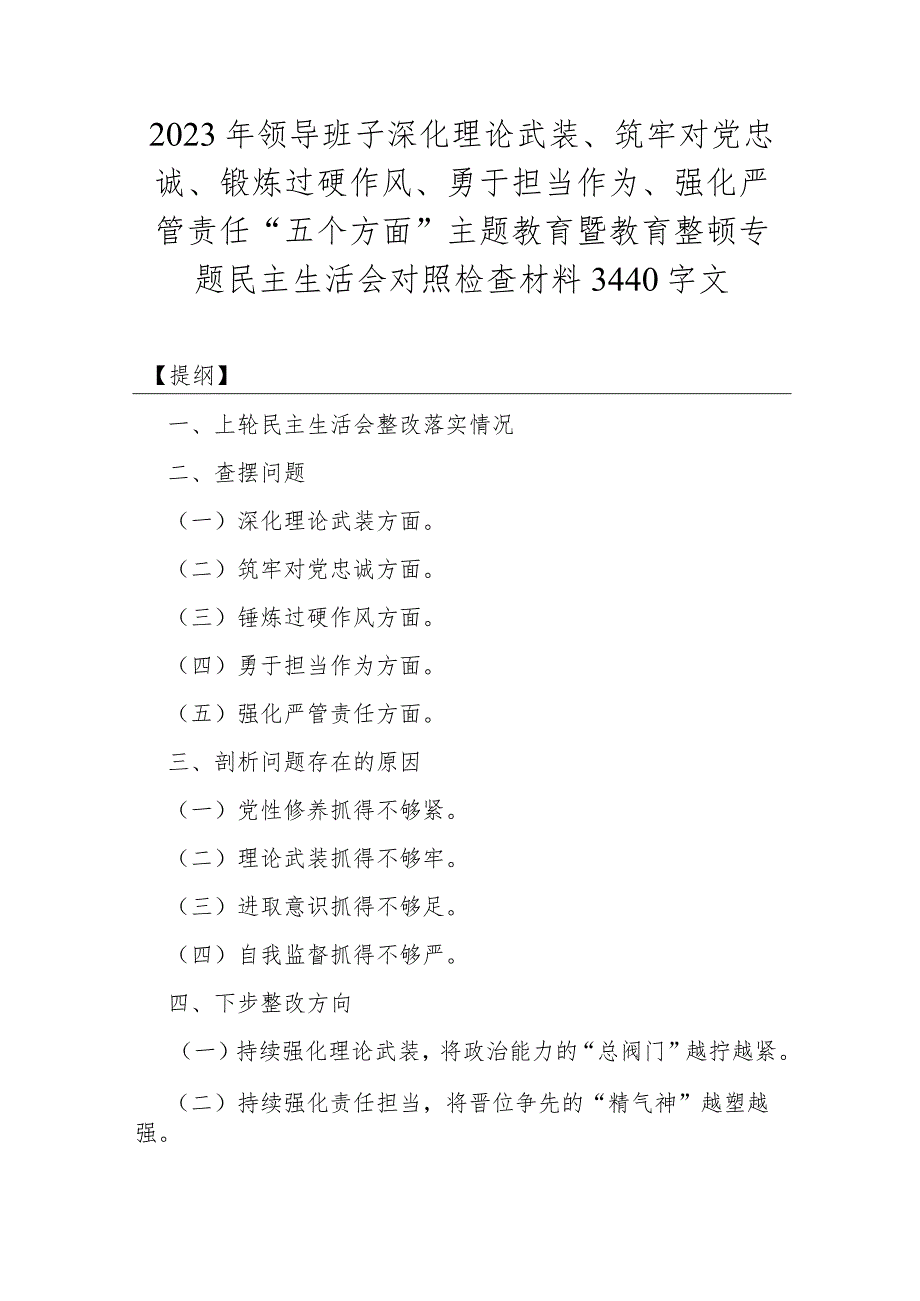 2023年领导班子深化理论武装、筑牢对党忠诚、锻炼过硬作风、勇于担当作为、强化严管责任“五个方面”主题教育暨教育整顿专题民主生活会对照检查材料3440字文

【提纲】

一、上轮民主生活会整改落实情况

二、查摆问题

（一）深化理论武装方面。

（二）筑牢对党忠诚方面。

（三）锤炼过硬作风方面。

（四）勇于担当作为方面。

（五）强化严管责任方面。

三、剖析问题存在的原因

（一）党性修养抓得不够紧。

（二）理论武装抓得不够牢。

（三）进取意识抓得不够足。

（四）自我监督抓得不够严。

四、下步整改方向

（一）持续强化理论武装，将政治能力的“总阀门”越拧越紧。

（二）持续强化责任担当，将晋位争先的“精气神”越塑越强。